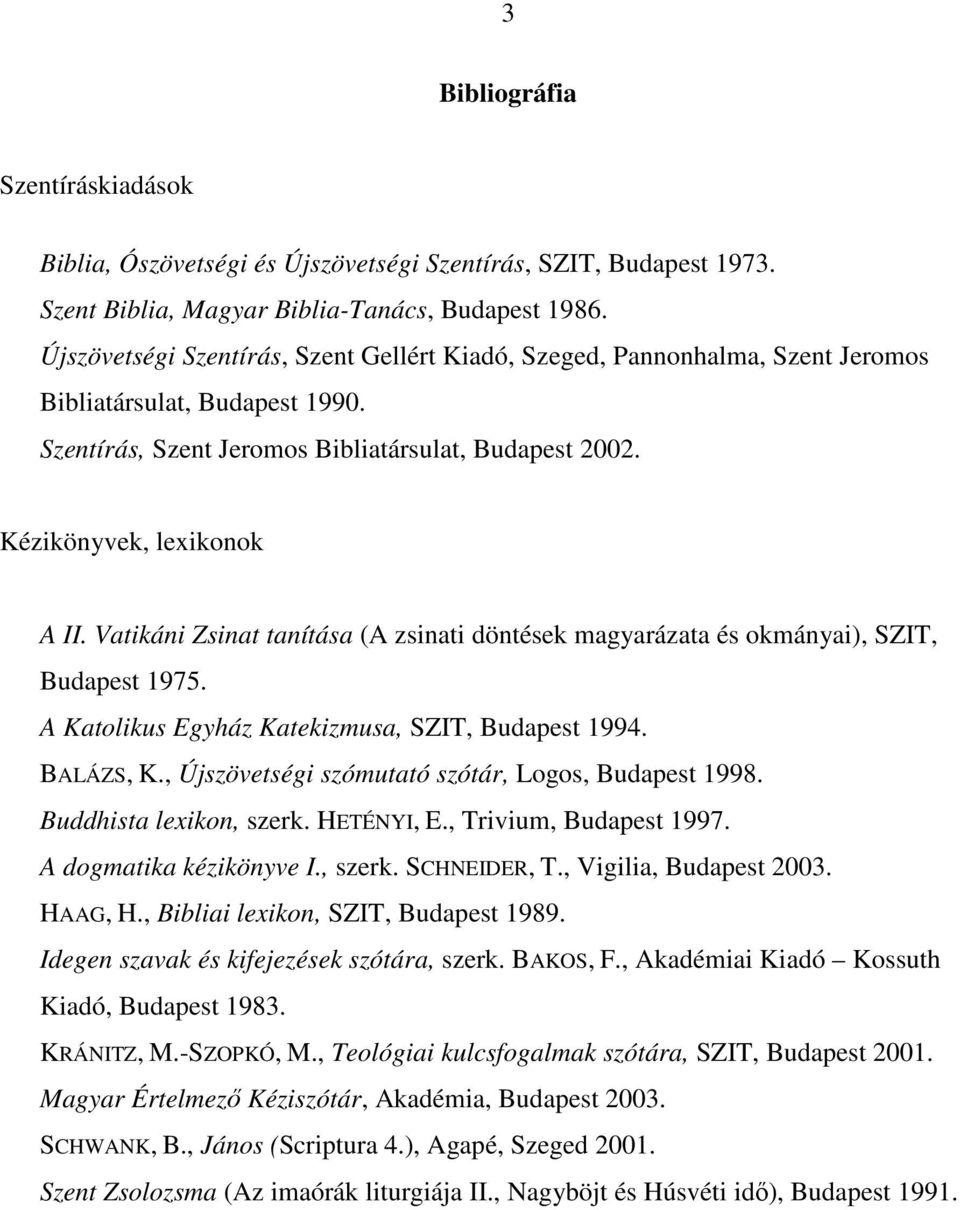 3

Bibliográfia

Szentíráskiadások

Biblia, Ószövetségi és Újszövetségi Szentírás, SZIT, Budapest 1973.
Szent Biblia, Magyar Biblia-Tanács, Budapest 1986.
Újszövetségi Szentírás, Szent Gellért Kiadó, Szeged, Pannonhalma, Szent Jeromos Bibliatársulat, Budapest 1990.
Szentírás, Szent Jeromos Bibliatársulat, Budapest 2002.

Kézikönyvek, lexikonok

A II. Vatikáni Zsinat tanítása (A zsinati döntések magyarázata és okmányai), SZIT, Budapest 1975.
A Katolikus Egyház Katekizmusa, SZIT, Budapest 1994.
BALÁZS, K., Újszövetségi szómutató szótár, Logos, Budapest 1998.
Buddhista lexikon, szerk. HETÉNYI, E., Trivium, Budapest 1997.
A dogmatika kézikönyve I., szerk. SCHNEIDER, T., Vigilia, Budapest 2003.
HAAG, H., Bibliai lexikon, SZIT, Budapest 1989.
Idegen szavak és kifejezések szótára, szerk. BAKOS, F., Akadémiai Kiadó – Kossuth Kiadó, Budapest 1983.
KRÁNITZ, M.-SZOPKÓ, M., Teológiai kulcsfogalmak szótára, SZIT, Budapest 2001.
Magyar Értelmező Kéziszótár, Akadémia, Budapest 2003.
SCHWANK, B., János (Scriptura 4.), Agapé, Szeged 2001.
Szent Zsolozsma (Az imaórák liturgiája II., Nagyböjt és Húsvéti idő), Budapest 1991.